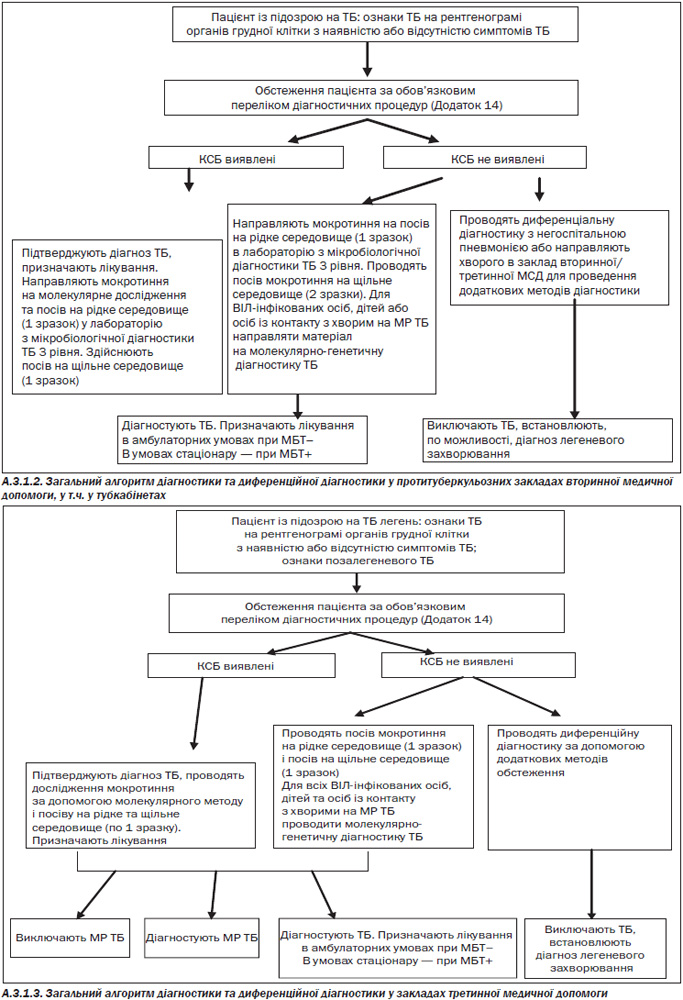 Пацієнт із підозрою на ТБ: ознаки ТБ на рентгенограмі органів грудної клітки з наявністю або відсутністю симптомів ТБ

Обстеження пацієнта за обов'язковим переліком діагностичних процедур (Додаток 14)

КСБ виявлені

КСБ не виявлені

Підтверджують діагноз ТБ, призначають лікування. Направляють мокротиння на молекулярне дослідження та посів на рідке середовище (1 зразок) у лабораторію з мікробіологічної діагностики ТБ 3 рівня. Здійснюють посів на щільне середовище (1 зразок)

Направляють мокротиння на посів на рідке середовище (1 зразок) в лабораторію з мікробіологічної діагностики ТБ 3 рівня. Проводять посів мокротиння на щільне середовище (2 зразки). Для ВІЛ-інфікованих осіб, дітей або осіб із контакту з хворим на МР ТБ направляти матеріал на молекулярно-генетичну діагностику ТБ

Проводять диференціальну діагностику з негоспітальною пневмонією або направляють хворого в заклад вторинної/третинної МСД для проведення додаткових методів діагностики

Діагностують ТБ. Призначають лікування в амбулаторних умовах при МБТ– В умовах стаціонару — при МБТ+

Виключають ТБ, встановлюють, по можливості, діагноз легеневого захворювання

А.3.1.2. Загальний алгоритм діагностики та диференційної діагностики у протитуберкульозних закладах вторинної медичної допомоги, у т.ч. у тубкабінетах

Пацієнт із підозрою на ТБ легень: ознаки ТБ на рентгенограмі органів грудної клітки з наявністю або відсутністю симптомів ТБ; ознаки позалегеневого ТБ

Обстеження пацієнта за обов'язковим переліком діагностичних процедур (Додаток 14)

КСБ виявлені

КСБ не виявлені

Підтверджують діагноз ТБ, проводять дослідження мокротиння за допомогою молекулярного методу і посіву на рідке та щільне середовище (по 1 зразку). Призначають лікування

Проводять посів мокротиння на рідке середовище (1 зразок) і посів на щільне середовище (1 зразок) Для всіх ВІЛ-інфікованих осіб, дітей та осіб із контакту з хворими на МР ТБ проводити молекулярно-генетичну діагностику ТБ

Проводять диференційну діагностику за допомогою додаткових методів обстеження

Виключають МР ТБ

Діагностують МР ТБ

Діагностують ТБ. Призначають лікування в амбулаторних умовах при МБТ– В умовах стаціонару — при МБТ+

Виключають ТБ, встановлюють діагноз легеневого захворювання

А.3.1.3. Загальний алгоритм діагностики та диференційної діагностики у закладах третинної медичної допомоги